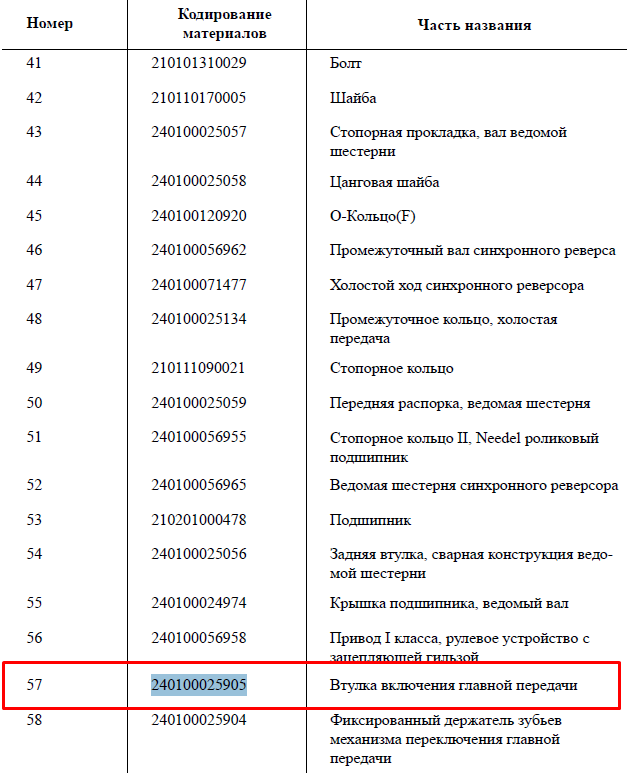 | Номер | Кодирование материалов | Часть названия |
|---|---|---|
| 41 | 210101310029 | Болт |
| 42 | 210110170005 | Шайба |
| 43 | 240100025057 | Стопорная прокладка, вал ведомой шестерни |
| 44 | 240100025058 | Цанговая шайба |
| 45 | 240100120920 | О-Кольцо(F) |
| 46 | 240100056962 | Промежуточный вал синхронного реверса |
| 47 | 240100071477 | Холостой ход синхронного реверсора |
| 48 | 240100025134 | Промежуточное кольцо, холостая передача |
| 49 | 210111090021 | Стопорное кольцо |
| 50 | 240100025059 | Передняя распорка, ведомая шестерня |
| 51 | 240100056955 | Стопорное кольцо II, Needel роликовый подшипник |
| 52 | 240100056965 | Ведомая шестерня синхронного реверсора |
| 53 | 210201000478 | Подшипник |
| 54 | 240100025056 | Задняя втулка, сварная конструкция ведомой шестерни |
| 55 | 240100024974 | Крышка подшипника, ведомый вал |
| 56 | 240100056958 | Привод I класса, рулевое устройство с зацепляющей гильзой |
| 57 | 240100025905 | Втулка включения главной передачи |
| 58 | 240100025904 | Фиксированный держатель зубьев механизма переключения главной передачи |